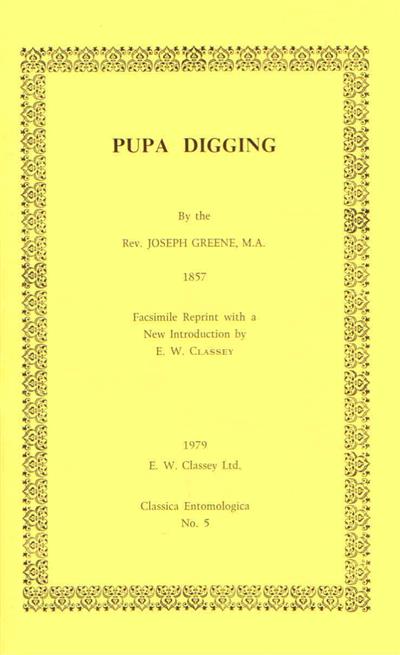 PUPA DIGGING

By the

Rev. JOSEPH GREENE, M.A.

1857

Facsimile Reprint with a New Introduction by E. W. CLASSEY

1979

E. W. Classey Ltd.

Classica Entomologica
No. 5